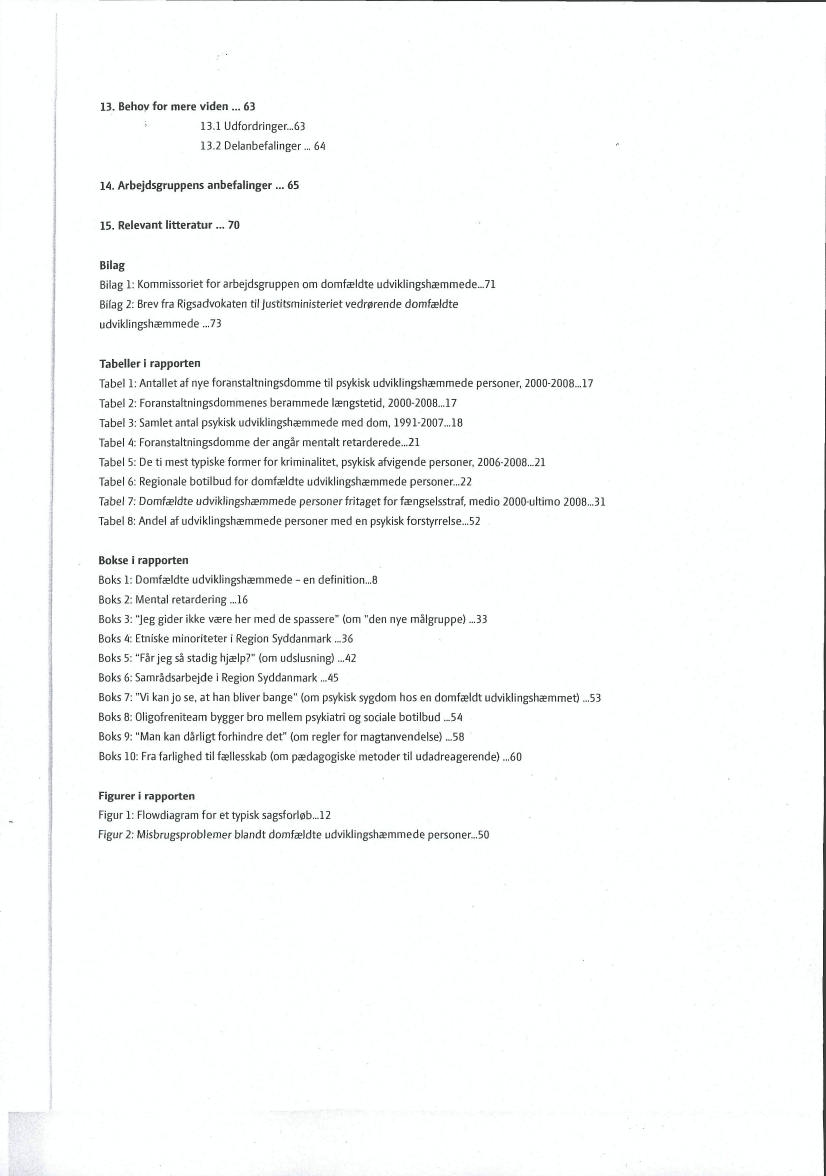 13. Behov for mere viden ... 63

13.1 Udfordringer...63

13.2 Delanbefalinger ... 64

14. Arbejdsgruppens anbefalinger ... 65

15. Relevant litteratur ... 70

Bilag

Bilag 1: Kommissoriet for arbejdsgruppen om domfældte udviklingshæmmede...71

Bilag 2: Brev fra Rigsadvokaten til Justitsministeriet vedrørende domfældte udviklingshæmmede ...73

Tabeller i rapporten

Tabel 1: Antallet af nye foranstaltningsdomme til psykisk udviklingshæmmede personer, 2000-2008...17

Tabel 2: Foranstaltningsdommenes berammede længstetid, 2000-2008...17

Tabel 3: Samlet antal psykisk udviklingshæmmede med dom, 1991-2007...18

Tabel 4: Foranstaltningsdomme der angår mentalt retarderede...21

Tabel 5: De ti mest typiske former for kriminalitet, psykisk afvigende personer, 2006-2008...21

Tabel 6: Regionale botilbud for domfældte udviklingshæmmede personer...22

Tabel 7: Domfældte udviklingshæmmede personer fritaget for fængselsstraf, medio 2000-ultimo 2008...31

Tabel 8: Andel af udviklingshæmmede personer med en psykisk forstyrrelse...52

Bokse i rapporten

Boks 1: Domfældte udviklingshæmmede – en definition...8

Boks 2: Mental retardering ...16

Boks 3: "Jeg gider ikke være her med de spassere" (om "den nye målgruppe) ...33

Boks 4: Etniske minoriteter i Region Syddanmark ...36

Boks 5: "Får jeg så stadig hjælp?" (om udslusning) ...42

Boks 6: Samrådsarbejde i Region Syddanmark ...45

Boks 7: "Vi kan jo se, at han bliver bange" (om psykisk sygdom hos en domfældt udviklingshæmmet) ...53

Boks 8: Oligofreniteam bygger bro mellem psykiatri og sociale botilbud ...54

Boks 9: "Man kan dårligt forhindre det" (om regler for magtanvendelse) ...58

Boks 10: Fra farlighed til fællesskab (om pædagogiske metoder til udadreagerende) ...60

Figurer i rapporten

Figur 1: Flowdiagram for et typisk sagsforløb...12

Figur 2: Misbrugsproblemer blandt domfældte udviklingshæmmede personer...50